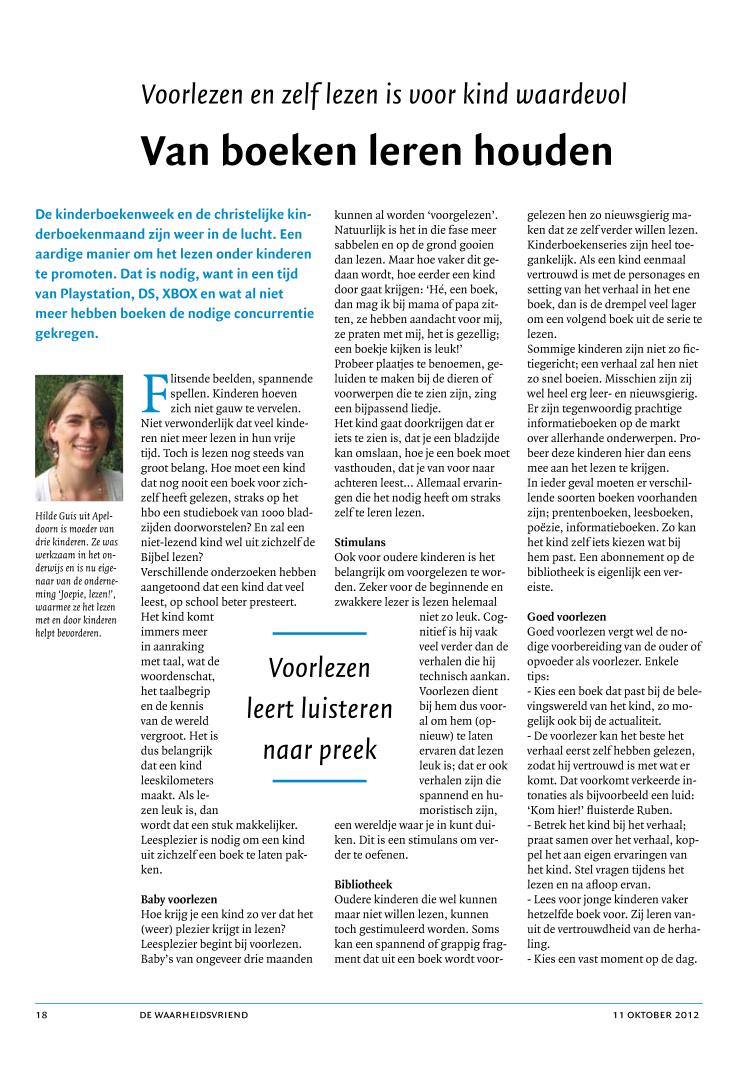 Voorlezen en zelf lezen is voor kind waardevol

Van boeken leren houden

De kinderboekenweek en de christelijke kinderboekenmaand zijn weer in de lucht. Een aardige manier om het lezen onder kinderen te promoten. Dat is nodig, want in een tijd van Playstation, DS, XBOX en wat al niet meer hebben boeken de nodige concurrentie gekregen.

Hilde Guis uit Apeldoorn is moeder van drie kinderen. Ze was werkzaam in het onderwijs en is nu eigenaar van de onderneming 'Joepie, lezen!', waarmee ze het lezen met en door kinderen helpt bevorderen.

Flitsende beelden, spannende spellen. Kinderen hoeven zich niet gauw te vervelen. Niet verwonderlijk dat veel kinderen niet meer lezen in hun vrije tijd. Toch is lezen nog steeds van groot belang. Hoe moet een kind dat nog nooit een boek voor zichzelf heeft gelezen, straks op het hbo een studieboek van 1000 bladzijden doorworstelen? En zal een niet-lezend kind wel uit zichzelf de Bijbel lezen?
Verschillende onderzoeken hebben aangetoond dat een kind dat veel leest, op school beter presteert. Het kind komt immers meer in aanraking met taal, wat de woordenschat, het taalbegrip en de kennis van de wereld vergroot. Het is dus belangrijk dat een kind leeskilometers maakt. Als lezen leuk is, dan wordt dat een stuk makkelijker. Leesplezier is nodig om een kind uit zichzelf een boek te laten pakken.

Baby voorlezen
Hoe krijg je een kind zo ver dat het (weer) plezier krijgt in lezen? Leesplezier begint bij voorlezen. Baby's van ongeveer drie maanden kunnen al worden 'voorgelezen'. Natuurlijk is het in die fase meer sabbelen en op de grond gooien dan lezen. Maar hoe vaker dit gedaan wordt, hoe eerder een kind door gaat krijgen: 'Hé, een boek, dan mag ik bij mama of papa zitten, ze hebben aandacht voor mij, ze praten met mij, het is gezellig; een boekje kijken is leuk!'
Probeer plaatjes te benoemen, geluiden te maken bij de dieren of voorwerpen die te zien zijn, zing een bijpassend liedje.
Het kind gaat doorkrijgen dat er iets te zien is, dat je een bladzijde kan omslaan, hoe je een boek moet vasthouden, dat je van voor naar achteren leest... Allemaal ervaringen die het nodig heeft om straks zelf te leren lezen.

Stimulans
Ook voor oudere kinderen is het belangrijk om voorgelezen te worden. Zeker voor de beginnende en zwakkere lezer is lezen helemaal niet zo leuk. Cognitief is hij vaak veel verder dan de verhalen die hij technisch aankan. Voorlezen dient bij hem dus vooral om hem (opnieuw) te laten ervaren dat lezen leuk is; dat er ook verhalen zijn die spannend en humoristisch zijn, een wereldje waar je in kunt duiken. Dit is een stimulans om verder te oefenen.

Voorlezen leert luisteren naar preek

Bibliotheek
Oudere kinderen die wel kunnen maar niet willen lezen, kunnen toch gestimuleerd worden. Soms kan een spannend of grappig fragment dat uit een boek wordt voorgelezen hen zo nieuwsgierig maken dat ze zelf verder willen lezen. Kinderboekenseries zijn heel toegankelijk. Als een kind eenmaal vertrouwd is met de personages en setting van het verhaal in het ene boek, dan is de drempel veel lager om een volgend boek uit de serie te lezen.
Sommige kinderen zijn niet zo fictiegericht; een verhaal zal hen niet zo snel boeien. Misschien zijn zij wel heel erg leer- en nieuwsgierig. Er zijn tegenwoordig prachtige informatieboeken op de markt over allerhande onderwerpen. Probeer deze kinderen hier dan eens mee aan het lezen te krijgen.
In ieder geval moeten er verschillende soorten boeken voorhanden zijn; prentenboeken, leesboeken, poëzie, informatieboeken. Zo kan het kind zelf iets kiezen wat bij hem past. Een abonnement op de bibliotheek is eigenlijk een vereiste.

Goed voorlezen
Goed voorlezen vergt wel de nodige voorbereiding van de ouder of opvoeder als voorlezer. Enkele tips:
- Kies een boek dat past bij de belevingswereld van het kind, zo mogelijk ook bij de actualiteit.
- De voorlezer kan het beste het verhaal eerst zelf hebben gelezen, zodat hij vertrouwd is met wat er komt. Dat voorkomt verkeerde intonaties als bijvoorbeeld een luid: 'Kom hier!' fluisterde Ruben.
- Betrek het kind bij het verhaal; praat samen over het verhaal, koppel het aan eigen ervaringen van het kind. Stel vragen tijdens het lezen en na afloop ervan.
- Lees voor jonge kinderen vaker hetzelfde boek voor. Zij leren vanuit de vertrouwdheid van de herhaling.
- Kies een vast moment op de dag.

18 DE WAARHEIDSVRIEND 11 OKTOBER 2012